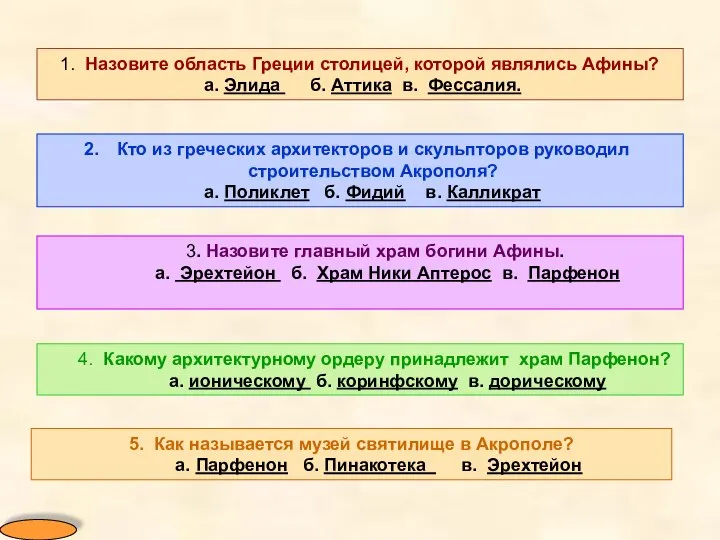 1. Назовите область Греции столицей, которой являлись Афины?
а. Элида б. Аттика в. Фессалия.

2. Кто из греческих архитекторов и скульпторов руководил строительством Акрополя?
а. Поликлет б. Фидий в. Калликрат

3. Назовите главный храм богини Афины.
а. Эрехтейон б. Храм Ники Аптерос в. Парфенон

4. Какому архитектурному ордеру принадлежит храм Парфенон?
а. ионическому б. коринфскому в. дорическому

5. Как называется музей святилище в Акрополе?
а. Парфенон б. Пинакотека в. Эрехтейон